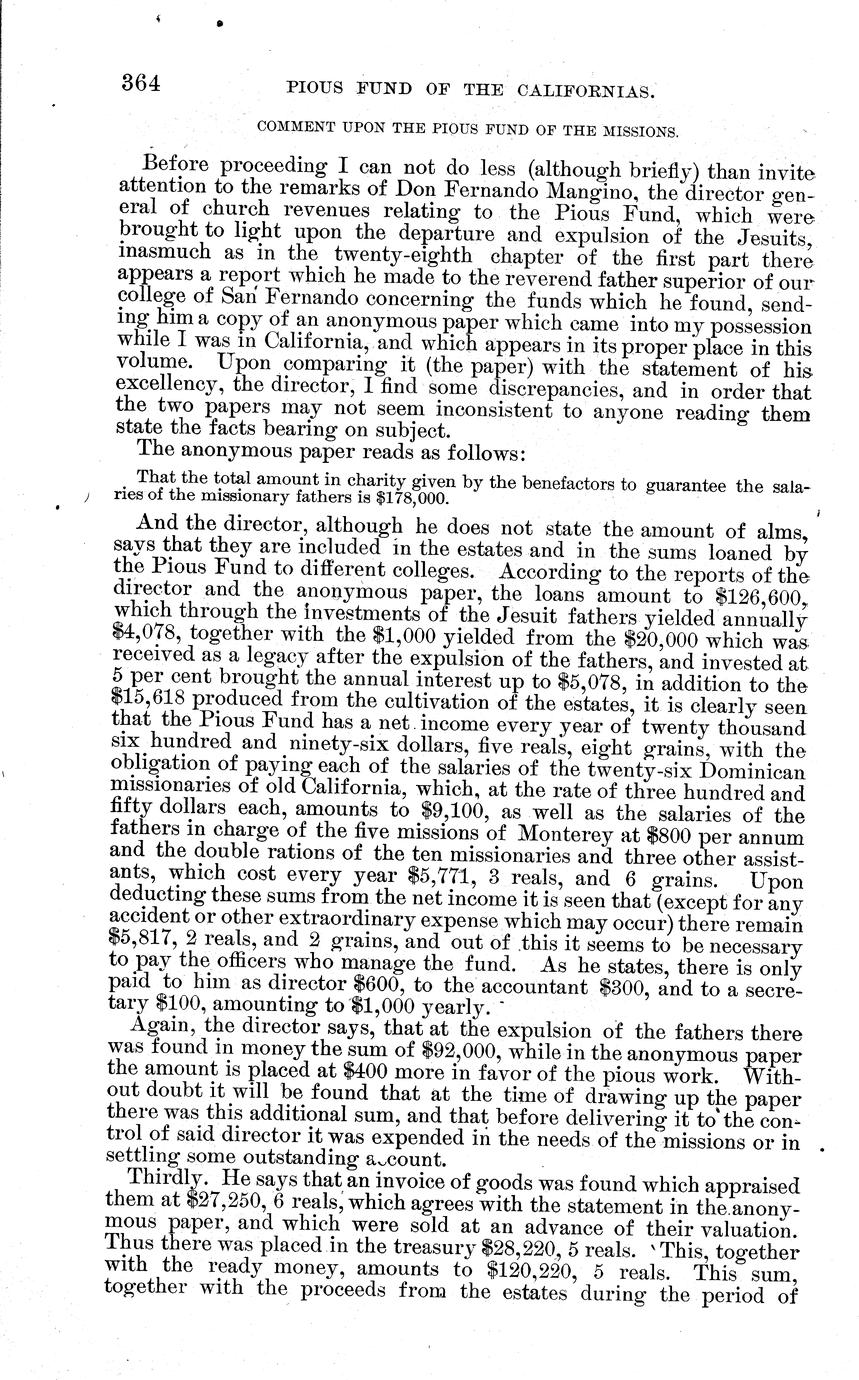 364 PIOUS FUND OF THE CALIFORNIAS.

COMMENT UPON THE PIOUS FUND OF THE MISSIONS.

Before proceeding I can not do less (although briefly) than invite attention to the remarks of Don Fernando Mangino, the director general of church revenues relating to the Pious Fund, which were brought to light upon the departure and expulsion of the Jesuits, inasmuch as in the twenty-eighth chapter of the first part there appears a report which he made to the reverend father superior of our college of San Fernando concerning the funds which he found, sending him a copy of an anonymous paper which came into my possession while I was in California, and which appears in its proper place in this volume. Upon comparing it (the paper) with the statement of his excellency, the director, I find some discrepancies, and in order that the two papers may not seem inconsistent to anyone reading them state the facts bearing on subject.

The anonymous paper reads as follows:

That the total amount in charity given by the benefactors to guarantee the salaries of the missionary fathers is $178,000.

And the director, although he does not state the amount of alms, says that they are included in the estates and in the sums loaned by the Pious Fund to different colleges. According to the reports of the director and the anonymous paper, the loans amount to $126,600, which through the investments of the Jesuit fathers yielded annually $4,078, together with the $1,000 yielded from the $20,000 which was received as a legacy after the expulsion of the fathers, and invested at 5 per cent brought the annual interest up to $5,078, in addition to the $15,618 produced from the cultivation of the estates, it is clearly seen that the Pious Fund has a net income every year of twenty thousand six hundred and ninety-six dollars, five reals, eight grains, with the obligation of paying each of the salaries of the twenty-six Dominican missionaries of old California, which, at the rate of three hundred and fifty dollars each, amounts to $9,100, as well as the salaries of the fathers in charge of the five missions of Monterey at $800 per annum and the double rations of the ten missionaries and three other assistants, which cost every year $5,771, 3 reals, and 6 grains. Upon deducting these sums from the net income it is seen that (except for any accident or other extraordinary expense which may occur) there remain $5,817, 2 reals, and 2 grains, and out of this it seems to be necessary to pay the officers who manage the fund. As he states, there is only paid to him as director $600, to the accountant $300, and to a secretary $100, amounting to $1,000 yearly.

Again, the director says, that at the expulsion of the fathers there was found in money the sum of $92,000, while in the anonymous paper the amount is placed at $400 more in favor of the pious work. Without doubt it will be found that at the time of drawing up the paper there was this additional sum, and that before delivering it to the control of said director it was expended in the needs of the missions or in settling some outstanding account.

Thirdly. He says that an invoice of goods was found which appraised them at $27,250, 6 reals, which agrees with the statement in the anonymous paper, and which were sold at an advance of their valuation. Thus there was placed in the treasury $28,220, 5 reals. This, together with the ready money, amounts to $120,220, 5 reals. This sum, together with the proceeds from the estates during the period of